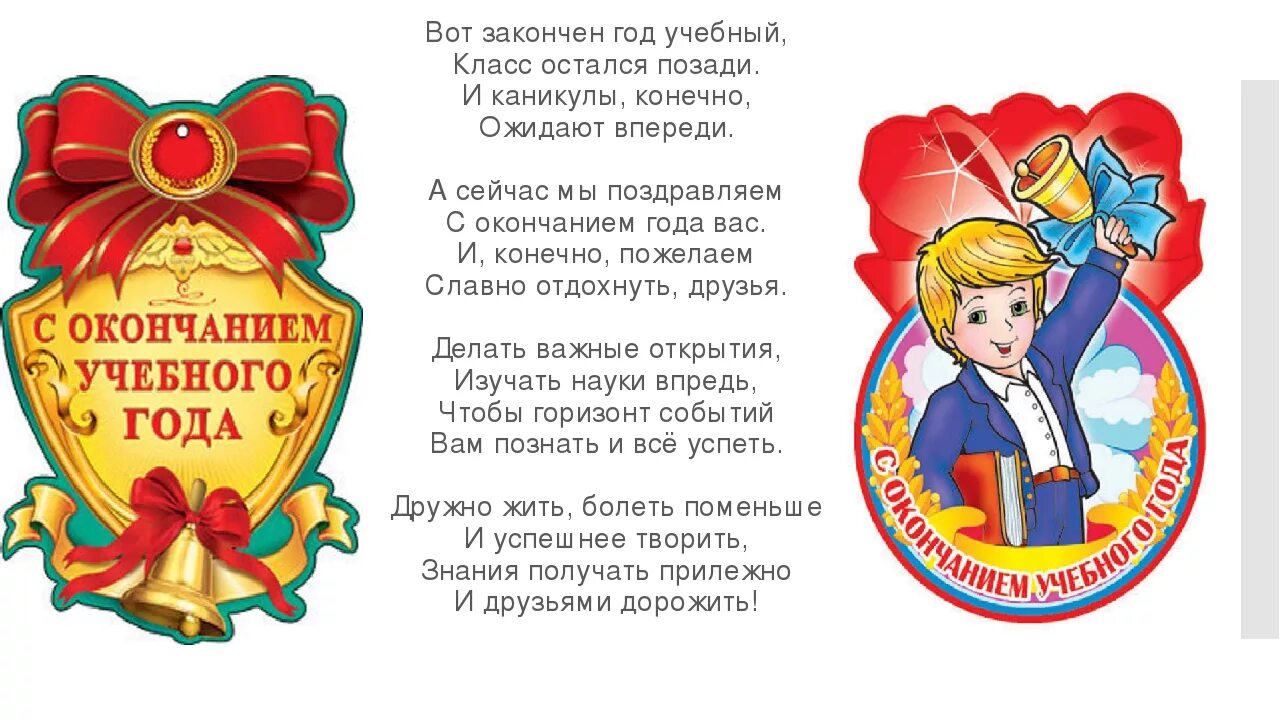 С ОКОНЧАНИЕМ УЧЕБНОГО ГОДА

Вот закончен год учебный,
Класс остался позади.
И каникулы, конечно,
Ожидают впереди.

А сейчас мы поздравляем
С окончанием года вас.
И, конечно, пожелаем
Славно отдохнуть, друзья.

Делать важные открытия,
Изучать науки впредь,
Чтобы горизонт событий
Вам познать и всё успеть.

Дружно жить, болеть поменьше
И успешнее творить,
Знания получать прилежно
И друзьями дорожить!

С ОКОНЧАНИЕМ УЧЕБНОГО ГОДА